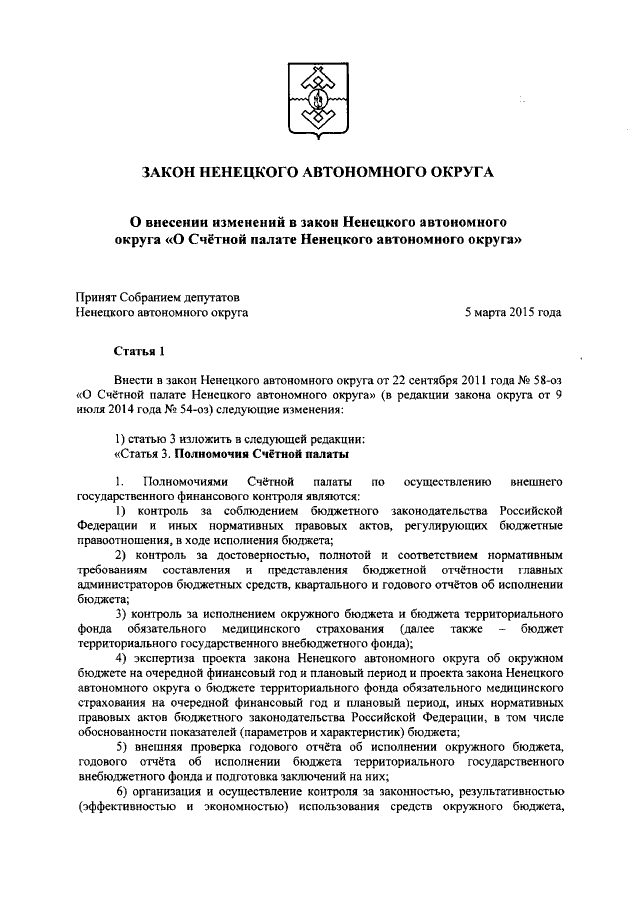 ЗАКОН НЕНЕЦКОГО АВТОНОМНОГО ОКРУГА

О внесении изменений в закон Ненецкого автономного округа «О Счётной палате Ненецкого автономного округа»

Принят Собранием депутатов
Ненецкого автономного округа 5 марта 2015 года

Статья 1

Внести в закон Ненецкого автономного округа от 22 сентября 2011 года № 58-оз «О Счётной палате Ненецкого автономного округа» (в редакции закона округа от 9 июля 2014 года № 54-оз) следующие изменения:

1) статью 3 изложить в следующей редакции:
«Статья 3. Полномочия Счётной палаты

1. Полномочиями Счётной палаты по осуществлению внешнего государственного финансового контроля являются:
1) контроль за соблюдением бюджетного законодательства Российской Федерации и иных нормативных правовых актов, регулирующих бюджетные правоотношения, в ходе исполнения бюджета;
2) контроль за достоверностью, полнотой и соответствием нормативным требованиям составления и представления бюджетной отчётности главных администраторов бюджетных средств, квартального и годового отчётов об исполнении бюджета;
3) контроль за исполнением окружного бюджета и бюджета территориального фонда обязательного медицинского страхования (далее также – бюджет территориального государственного внебюджетного фонда);
4) экспертиза проекта закона Ненецкого автономного округа об окружном бюджете на очередной финансовый год и плановый период и проекта закона Ненецкого автономного округа о бюджете территориального фонда обязательного медицинского страхования на очередной финансовый год и плановый период, иных нормативных правовых актов бюджетного законодательства Российской Федерации, в том числе обоснованности показателей (параметров и характеристик) бюджета;
5) внешняя проверка годового отчёта об исполнении окружного бюджета, годового отчёта об исполнении бюджета территориального государственного внебюджетного фонда и подготовка заключений на них;
6) организация и осуществление контроля за законностью, результативностью (эффективностью и экономностью) использования средств окружного бюджета,